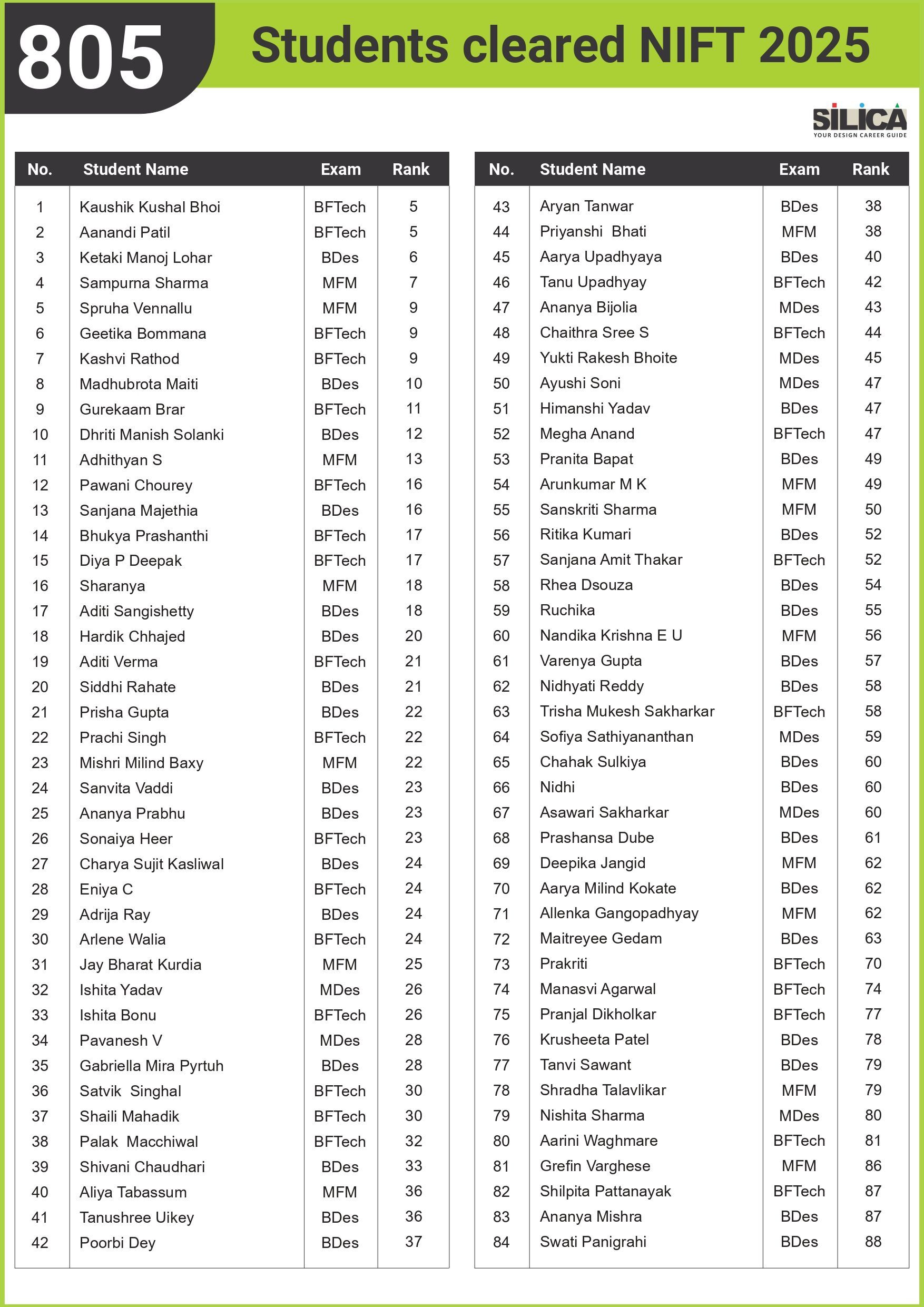 805 Students cleared NIFT 2025

SILICA
YOUR DESIGN CAREER GUIDE

| No. | Student Name | Exam | Rank |
|---|---|---|---|
| 1 | Kaushik Kushal Bhoi | BFTech | 5 |
| 2 | Aanandi Patil | BFTech | 5 |
| 3 | Ketaki Manoj Lohar | BDes | 6 |
| 4 | Sampurna Sharma | MFM | 7 |
| 5 | Spruha Vennallu | MFM | 9 |
| 6 | Geetika Bommana | BFTech | 9 |
| 7 | Kashvi Rathod | BFTech | 9 |
| 8 | Madhubrota Maiti | BDes | 10 |
| 9 | Gurekaam Brar | BFTech | 11 |
| 10 | Dhriti Manish Solanki | BDes | 12 |
| 11 | Adhithyan S | MFM | 13 |
| 12 | Pawani Chourey | BFTech | 16 |
| 13 | Sanjana Majethia | BDes | 16 |
| 14 | Bhukya Prashanthi | BFTech | 17 |
| 15 | Diya P Deepak | BFTech | 17 |
| 16 | Sharanya | MFM | 18 |
| 17 | Aditi Sangishetty | BDes | 18 |
| 18 | Hardik Chhajed | BDes | 20 |
| 19 | Aditi Verma | BFTech | 21 |
| 20 | Siddhi Rahate | BDes | 21 |
| 21 | Prisha Gupta | BDes | 22 |
| 22 | Prachi Singh | BFTech | 22 |
| 23 | Mishri Milind Baxy | MFM | 22 |
| 24 | Sanvita Vaddi | BDes | 23 |
| 25 | Ananya Prabhu | BDes | 23 |
| 26 | Sonaiya Heer | BFTech | 23 |
| 27 | Charya Sujit Kasliwal | BDes | 24 |
| 28 | Eniya C | BFTech | 24 |
| 29 | Adrija Ray | BDes | 24 |
| 30 | Arlene Walia | BFTech | 24 |
| 31 | Jay Bharat Kurdia | MFM | 25 |
| 32 | Ishita Yadav | MDes | 26 |
| 33 | Ishita Bonu | BFTech | 26 |
| 34 | Pavanesh V | MDes | 28 |
| 35 | Gabriella Mira Pyrtuh | BDes | 28 |
| 36 | Satvik Singhal | BFTech | 30 |
| 37 | Shaili Mahadik | BFTech | 30 |
| 38 | Palak Macchiwal | BFTech | 32 |
| 39 | Shivani Chaudhari | BDes | 33 |
| 40 | Aliya Tabassum | MFM | 36 |
| 41 | Tanushree Uikey | BDes | 36 |
| 42 | Poorbi Dey | BDes | 37 |

| No. | Student Name | Exam | Rank |
|---|---|---|---|
| 43 | Aryan Tanwar | BDes | 38 |
| 44 | Priyanshi Bhati | MFM | 38 |
| 45 | Aarya Upadhyaya | BDes | 40 |
| 46 | Tanu Upadhyay | BFTech | 42 |
| 47 | Ananya Bijolia | MDes | 43 |
| 48 | Chaithra Sree S | BFTech | 44 |
| 49 | Yukti Rakesh Bhoite | MDes | 45 |
| 50 | Ayushi Soni | MDes | 47 |
| 51 | Himanshi Yadav | BDes | 47 |
| 52 | Megha Anand | BFTech | 47 |
| 53 | Pranita Bapat | BDes | 49 |
| 54 | Arunkumar M K | MFM | 49 |
| 55 | Sanskriti Sharma | MFM | 50 |
| 56 | Ritika Kumari | BDes | 52 |
| 57 | Sanjana Amit Thakar | BFTech | 52 |
| 58 | Rhea Dsouza | BDes | 54 |
| 59 | Ruchika | BDes | 55 |
| 60 | Nandika Krishna E U | MFM | 56 |
| 61 | Varenya Gupta | BDes | 57 |
| 62 | Nidhyati Reddy | BDes | 58 |
| 63 | Trisha Mukesh Sakharkar | BFTech | 58 |
| 64 | Sofiya Sathiyananthan | MDes | 59 |
| 65 | Chahak Sulkiya | BDes | 60 |
| 66 | Nidhi | BDes | 60 |
| 67 | Asawari Sakharkar | MDes | 60 |
| 68 | Prashansa Dube | BDes | 61 |
| 69 | Deepika Jangid | MFM | 62 |
| 70 | Aarya Milind Kokate | BDes | 62 |
| 71 | Allenka Gangopadhyay | MFM | 62 |
| 72 | Maitreyee Gedam | BDes | 63 |
| 73 | Prakriti | BFTech | 70 |
| 74 | Manasvi Agarwal | BFTech | 74 |
| 75 | Pranjal Dikholkar | BFTech | 77 |
| 76 | Krusheeta Patel | BDes | 78 |
| 77 | Tanvi Sawant | BDes | 79 |
| 78 | Shradha Talavlikar | MFM | 79 |
| 79 | Nishita Sharma | MDes | 80 |
| 80 | Aarini Waghmare | BFTech | 81 |
| 81 | Grefin Varghese | MFM | 86 |
| 82 | Shilpita Pattanayak | BFTech | 87 |
| 83 | Ananya Mishra | BDes | 87 |
| 84 | Swati Panigrahi | BDes | 88 |